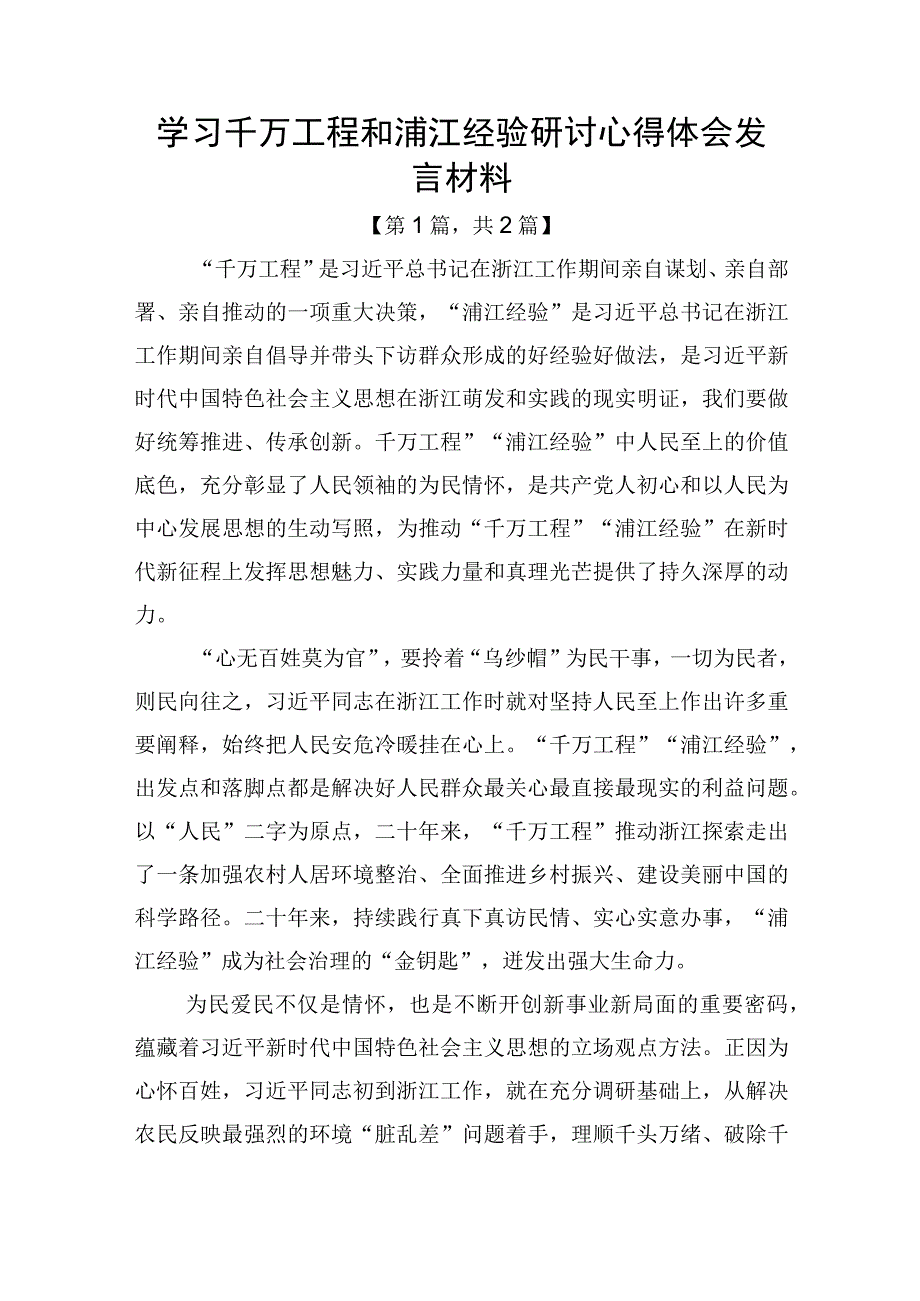 学习千万工程和浦江经验研讨心得体会发言材料

【第1篇，共2篇】

“千万工程”是习近平总书记在浙江工作期间亲自谋划、亲自部署、亲自推动的一项重大决策，“浦江经验”是习近平总书记在浙江工作期间亲自倡导并带头下访群众形成的好经验好做法，是习近平新时代中国特色社会主义思想在浙江萌发和实践的现实明证，我们要做好统筹推进、传承创新。千万工程”“浦江经验”中人民至上的价值底色，充分彰显了人民领袖的为民情怀，是共产党人初心和以人民为中心发展思想的生动写照，为推动“千万工程”“浦江经验”在新时代新征程上发挥思想魅力、实践力量和真理光芒提供了持久深厚的动力。

“心无百姓莫为官”，要拎着“乌纱帽”为民干事，一切为民者，则民向往之，习近平同志在浙江工作时就对坚持人民至上作出许多重要阐释，始终把人民安危冷暖挂在心上。“千万工程”“浦江经验”，出发点和落脚点都是解决好人民群众最关心最直接最现实的利益问题。以“人民”二字为原点，二十年来，“千万工程”推动浙江探索走出了一条加强农村人居环境整治、全面推进乡村振兴、建设美丽中国的科学路径。二十年来，持续践行真下真访民情、实心实意办事，“浦江经验”成为社会治理的“金钥匙”，迸发出强大生命力。

为民爱民不仅是情怀，也是不断开创新事业新局面的重要密码，蕴藏着习近平新时代中国特色社会主义思想的立场观点方法。正因为心怀百姓，习近平同志初到浙江工作，就在充分调研基础上，从解决农民反映最强烈的环境“脏乱差”问题着手，理顺千头万绪、破除千